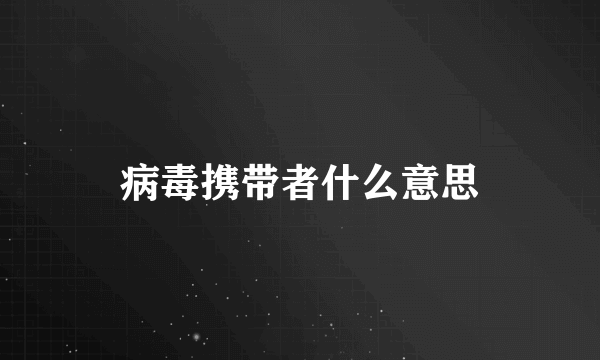 病毒携带者什么意思